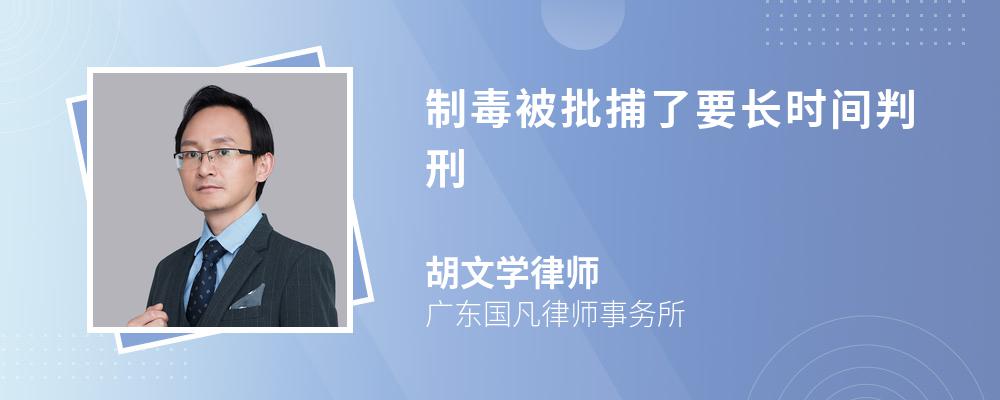 制毒被批捕了要长时间判刑

胡文学律师
广东国凡律师事务所